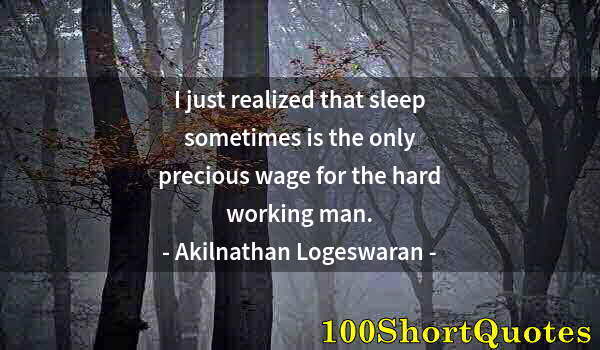 I just realized that sleep sometimes is the only precious wage for the hard working man.
- Akilnathan Logeswaran -

100ShortQuotes